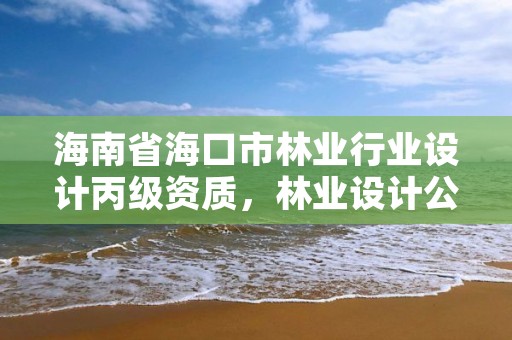 海南省海口市林业行业设计丙级资质，林业设计公